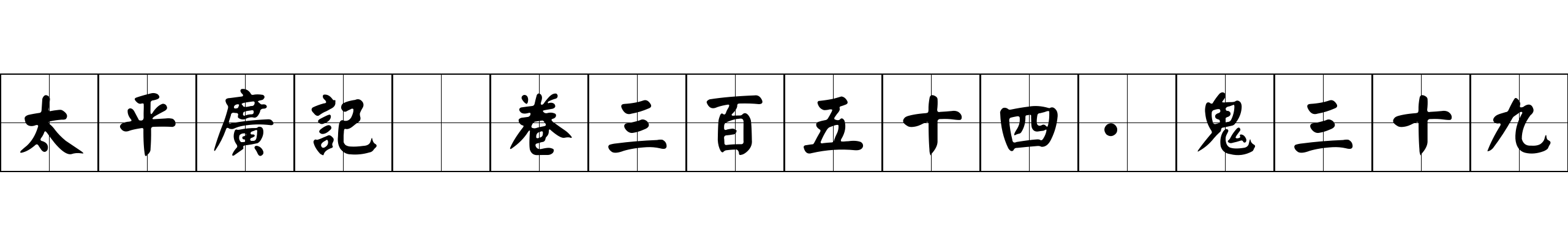 太平廣記 卷三百五十四·鬼三十九